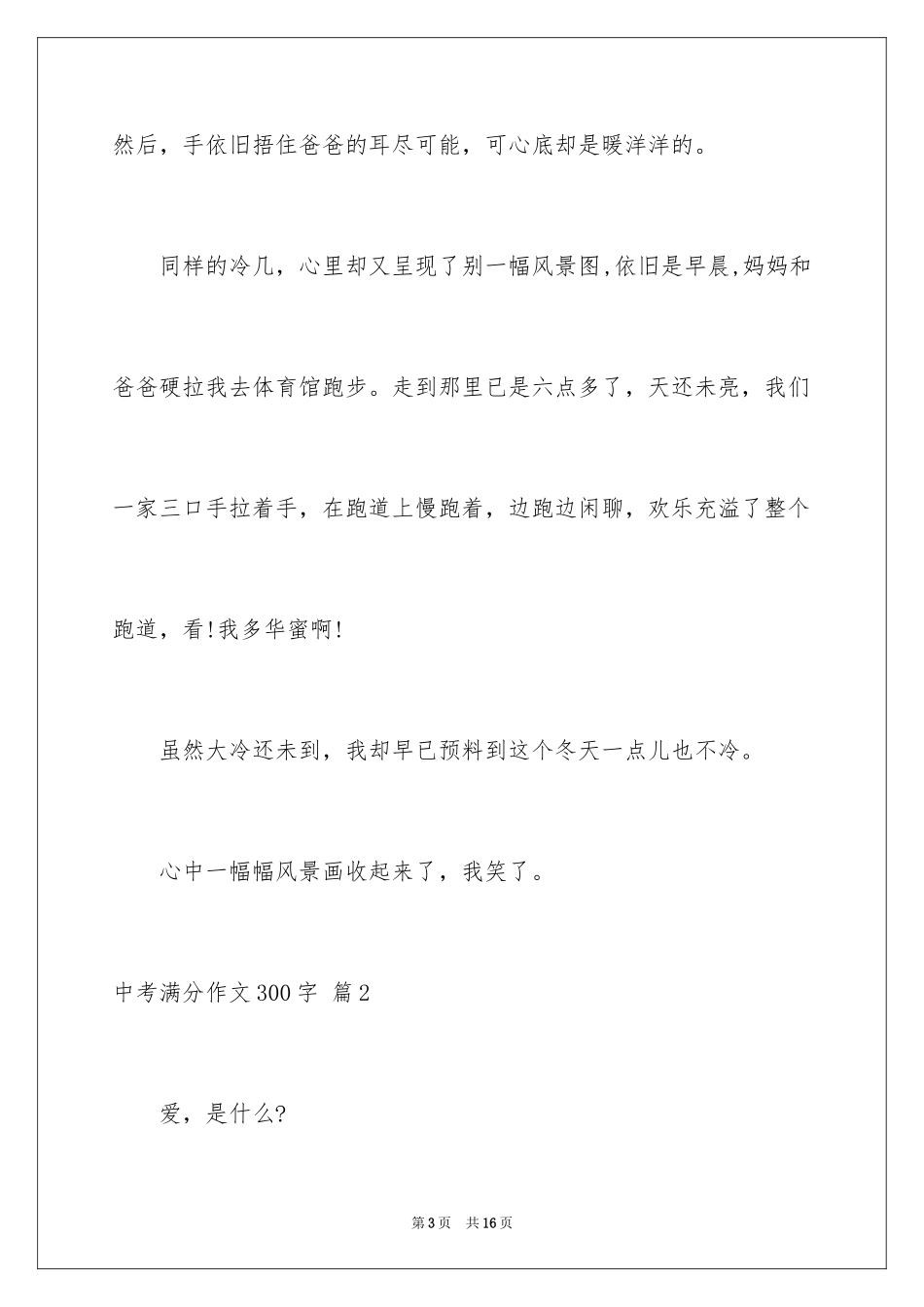 然后，手依旧捂住爸爸的耳尽可能，可心底却是暖洋洋的。

同样的冷几，心里却又呈现了别一幅风景图,依旧是早晨,妈妈和爸爸硬拉我去体育馆跑步。走到那里已是六点多了，天还未亮，我们一家三口手拉着手，在跑道上慢跑着，边跑边闲聊，欢乐充溢了整个跑道，看!我多华蜜啊!

虽然大冷还未到，我却早已预料到这个冬天一点儿也不冷。

心中一幅幅风景画收起来了，我笑了。

中考满分作文300字 篇2

爱，是什么?

第3页 共16页